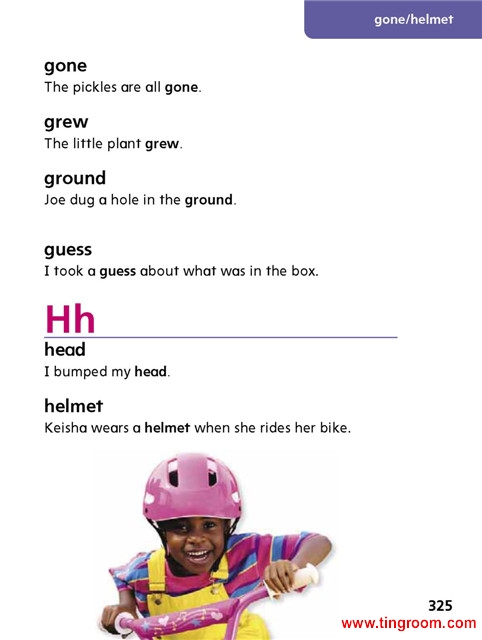 gone/helmet

gone
The pickles are all gone.

grew
The little plant grew.

ground
Joe dug a hole in the ground.

guess
I took a guess about what was in the box.

Hh

head
I bumped my head.

helmet
Keisha wears a helmet when she rides her bike.

325
www.tingroom.com